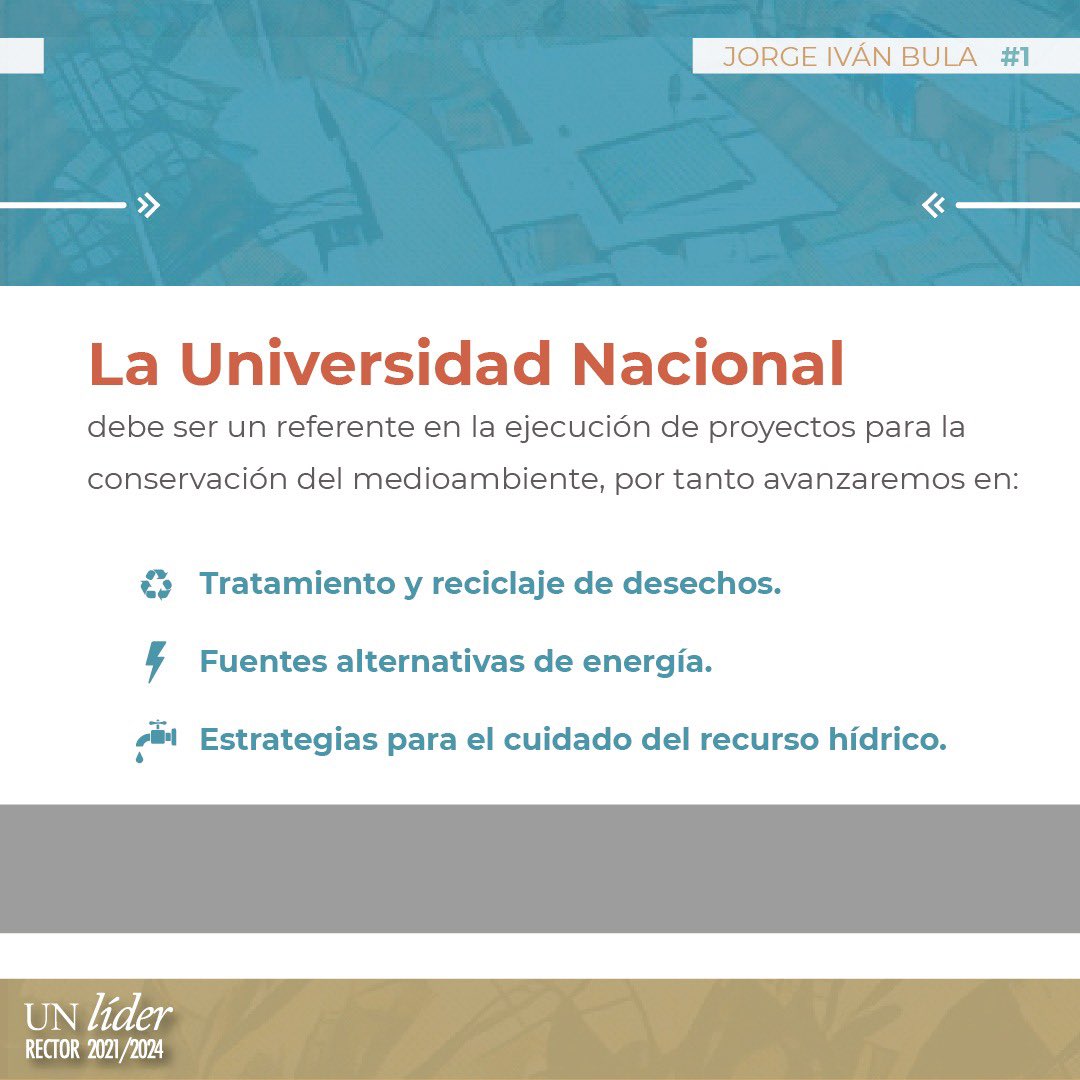 JORGE IVÁN BULA #1

La Universidad Nacional

debe ser un referente en la ejecución de proyectos para la conservación del medioambiente, por tanto avanzaremos en:

Tratamiento y reciclaje de desechos.

Fuentes alternativas de energía.

Estrategias para el cuidado del recurso hídrico.

UN líder
RECTOR 2021/2024